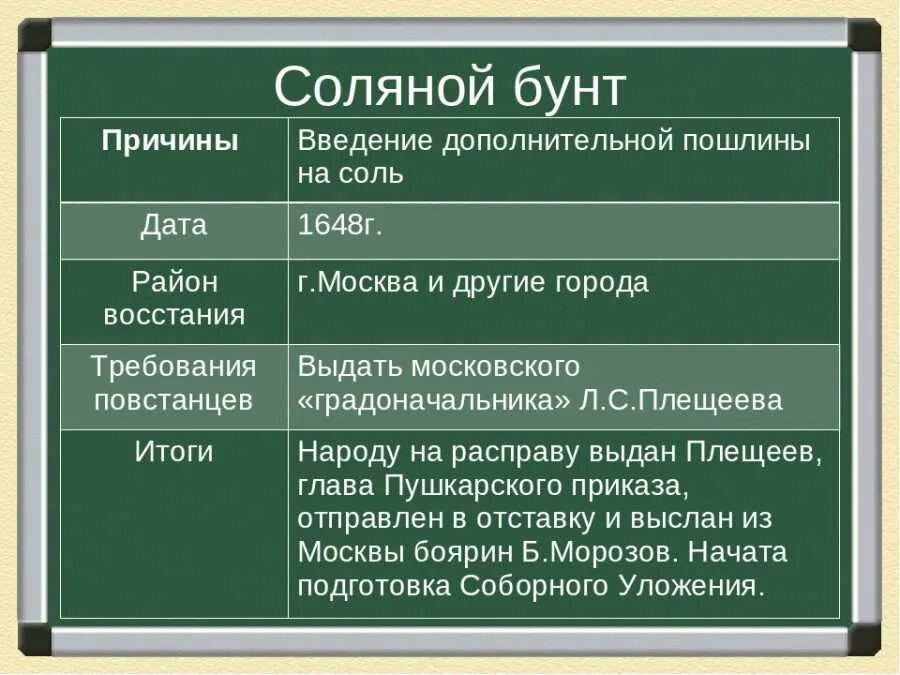 Соляной бунт

| Причины | Введение дополнительной пошлины на соль |
|---|---|
| Дата | 1648г. |
| Район восстания | г.Москва и другие города |
| Требования повстанцев | Выдать московского «градоначальника» Л.С.Плещеева |
| Итоги | Народу на расправу выдан Плещеев, глава Пушкарского приказа, отправлен в отставку и выслан из Москвы боярин Б.Морозов. Начата подготовка Соборного Уложения. |